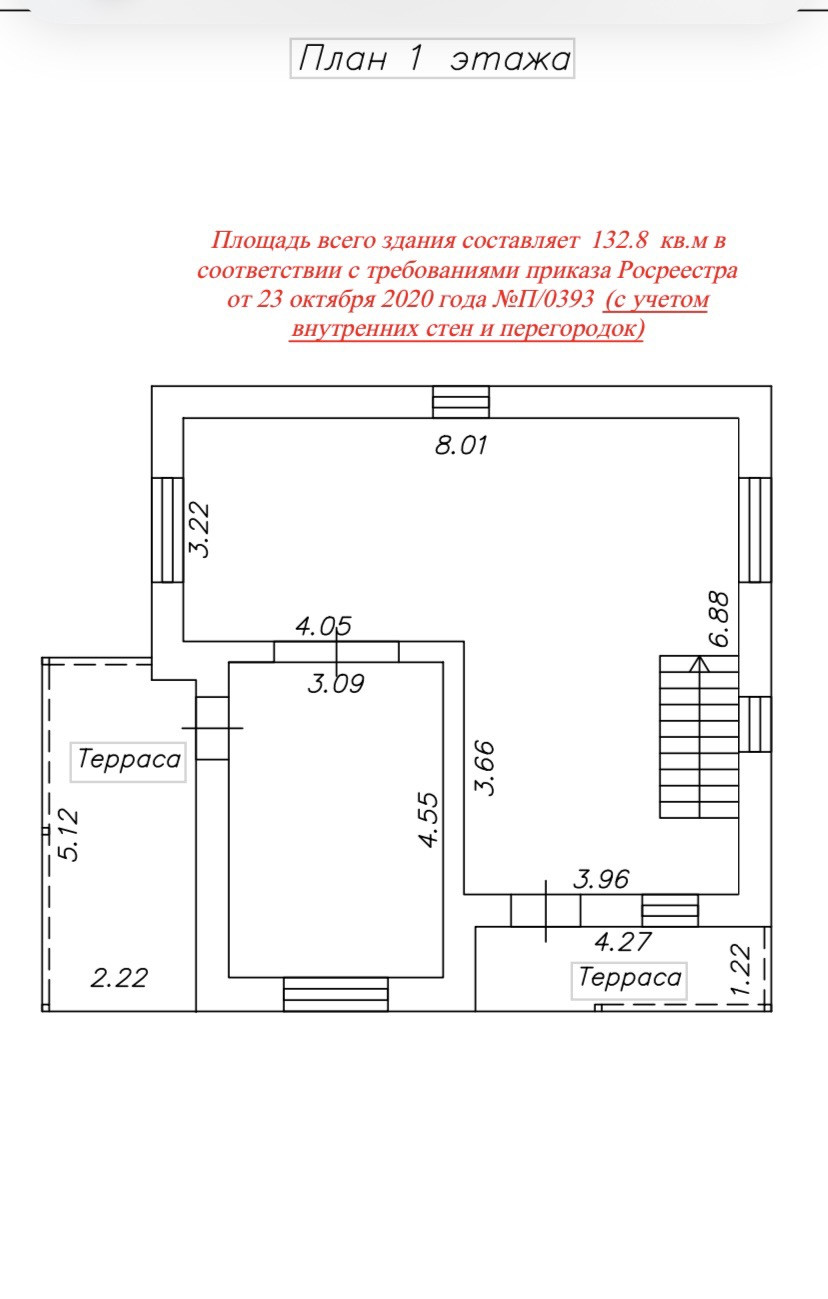 План 1 этажа

Площадь всего здания составляет 132.8 кв.м в соответствии с требованиями приказа Росреестра от 23 октября 2020 года №П/0393 (с учетом внутренних стен и перегородок)

8.01
3.22
6.88
4.05
3.09
Терраса
3.66
4.55
5.12
3.96
4.27
Терраса
1.22
2.22